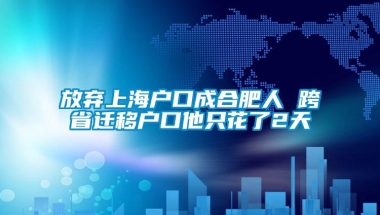 放弃上海户口成合肥人 跨省迁移户口他只花了2天